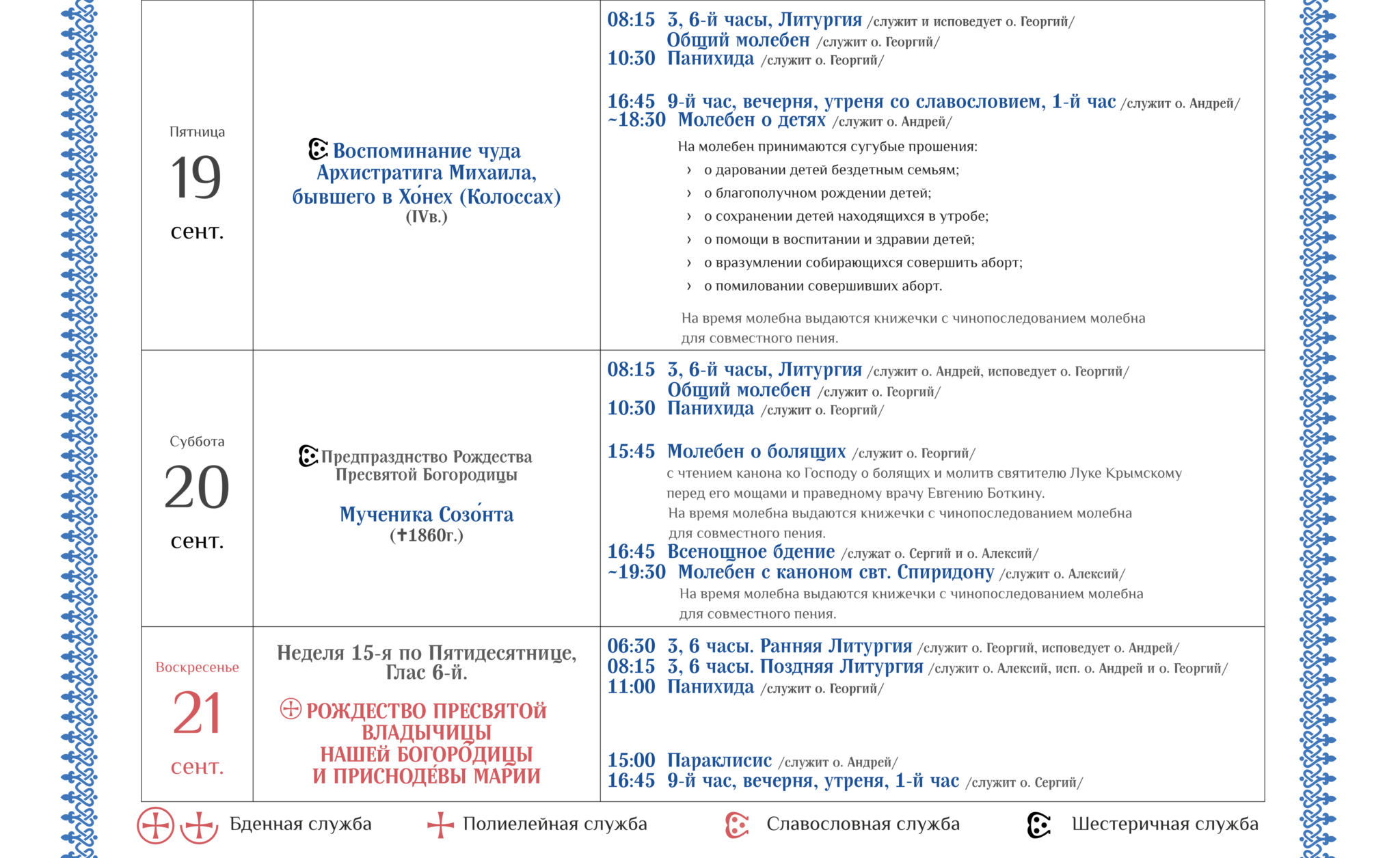 | | | |
|---|---|---|
| Пятница 19 сент. | Воспоминание чуда Архистратига Михаила, бывшего в Хо́нех (Колоссах) (IVв.) | 08:15 3, 6-й часы, Литургия /служит и исповедует о. Георгий/ Общий молебен /служит о. Георгий/ 10:30 Панихида /служит о. Георгий/ 16:45 9-й час, вечерня, утреня со славословием, 1-й час /служит о. Андрей/ ~18:30 Молебен о детях /служит о. Андрей/ На молебен принимаются сугубые прошения: › о даровании детей бездетным семьям; › о благополучном рождении детей; › о сохранении детей находящихся в утробе; › о помощи в воспитании и здравии детей; › о вразумлении собирающихся совершить аборт; › о помиловании совершивших аборт. На время молебна выдаются книжечки с чинопоследованием молебна для совместного пения. |
| Суббота 20 сент. | Предпразднство Рождества Пресвятой Богородицы Мученика Созо́нта (✝1860г.) | 08:15 3, 6-й часы, Литургия /служит о. Андрей, исповедует о. Георгий/ Общий молебен /служит о. Георгий/ 10:30 Панихида /служит о. Георгий/ 15:45 Молебен о болящих /служит о. Георгий/ с чтением канона ко Господу о болящих и молитв святителю Луке Крымскому перед его мощами и праведному врачу Евгению Боткину. На время молебна выдаются книжечки с чинопоследованием молебна для совместного пения. 16:45 Всенощное бдение /служат о. Сергий и о. Алексий/ ~19:30 Молебен с каноном свт. Спиридону /служит о. Алексий/ На время молебна выдаются книжечки с чинопоследованием молебна для совместного пения. |
| Воскресенье 21 сент. | Неделя 15-я по Пятидесятнице, Глас 6-й. РОЖДЕСТВО ПРЕСВЯТОЙ ВЛАДЫЧИЦЫ НАШЕЙ БОГОРО́ДИЦЫ И ПРИСНОДЕ́ВЫ МАРИИ | 06:30 3, 6 часы. Ранняя Литургия /служит о. Георгий, исповедует о. Андрей/ 08:15 3, 6 часы. Поздняя Литургия /служит о. Алексий, исп. о. Андрей и о. Георгий/ 11:00 Панихида /служит о. Георгий/ 15:00 Параклисис /служит о. Андрей/ 16:45 9-й час, вечерня, утреня, 1-й час /служит о. Сергий/ |

Бденная служба Полиелейная служба Славословная служба Шестеричная служба